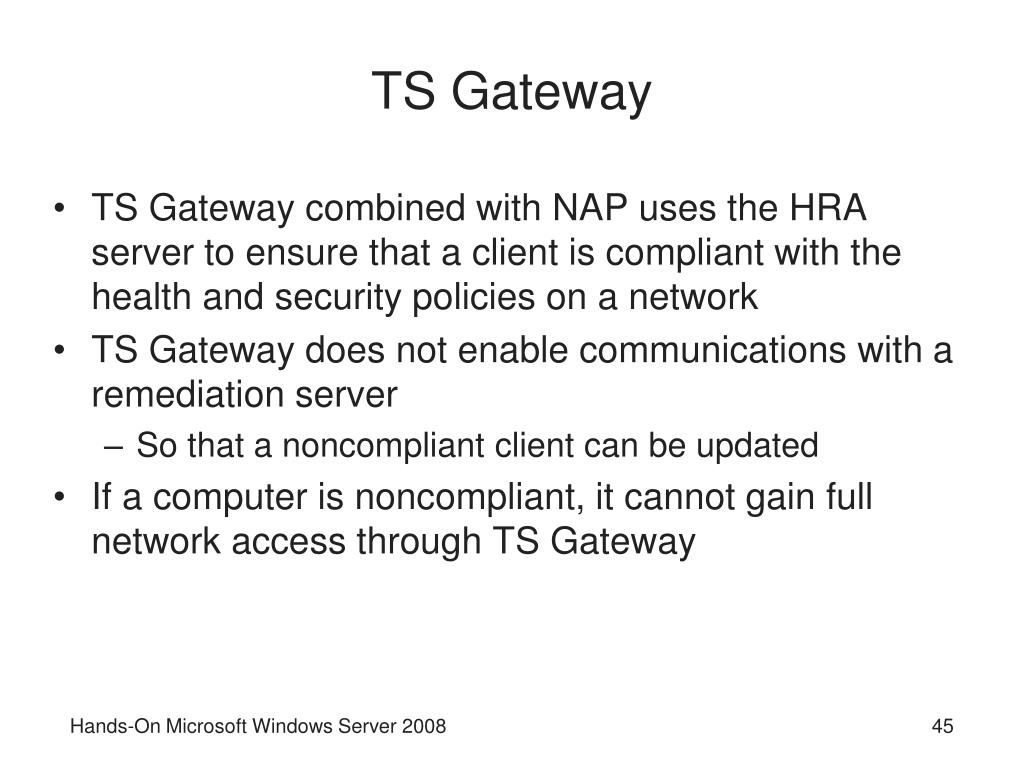 TS Gateway

• TS Gateway combined with NAP uses the HRA server to ensure that a client is compliant with the health and security policies on a network
• TS Gateway does not enable communications with a remediation server
– So that a noncompliant client can be updated
• If a computer is noncompliant, it cannot gain full network access through TS Gateway

Hands-On Microsoft Windows Server 2008

45